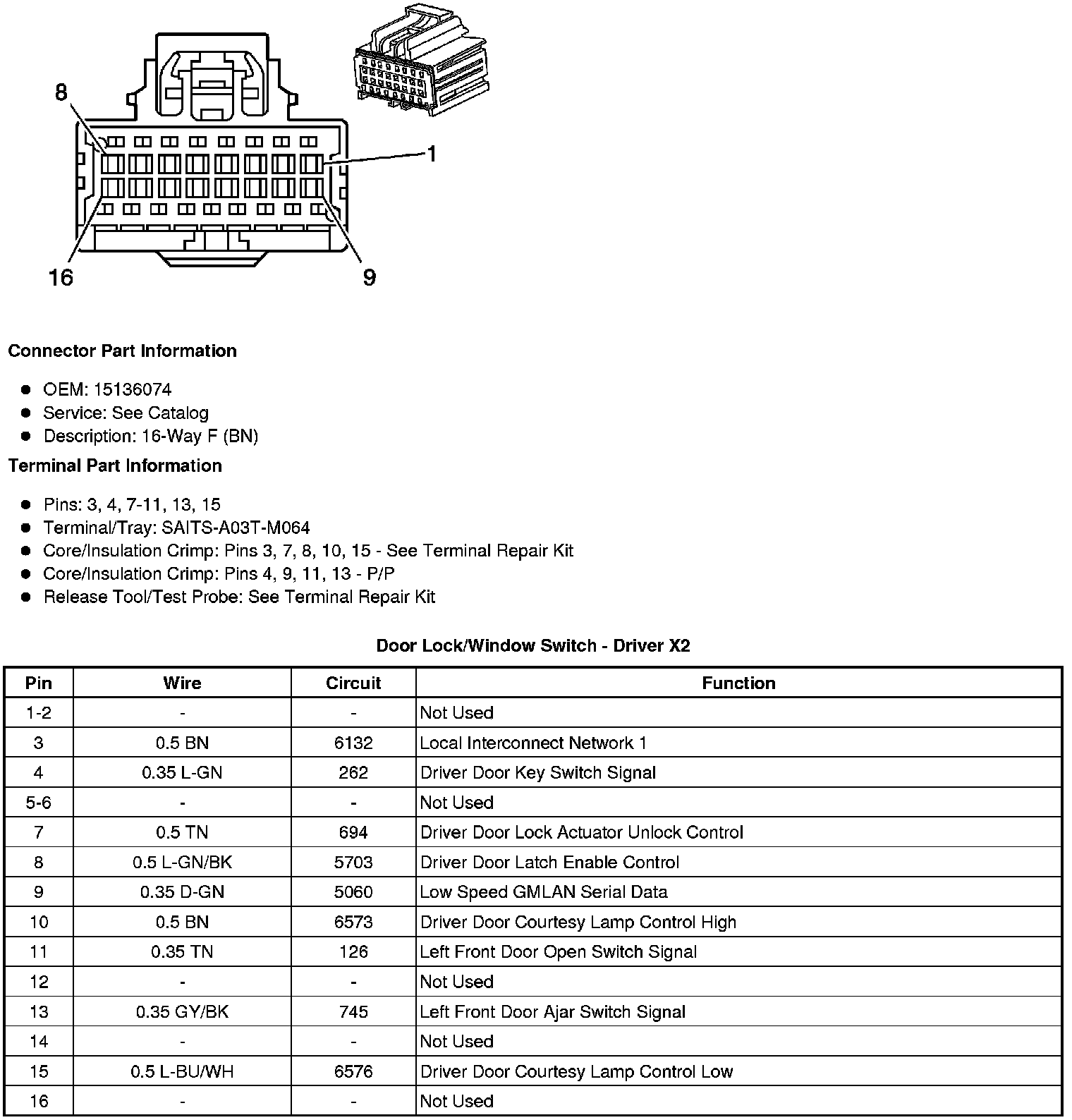 8

1

16

9

**Connector Part Information**

- OEM: 15136074
- Service: See Catalog
- Description: 16-Way F (BN)

**Terminal Part Information**

- Pins: 3, 4, 7-11, 13, 15
- Terminal/Tray: SAITS-A03T-M064
- Core/Insulation Crimp: Pins 3, 7, 8, 10, 15 - See Terminal Repair Kit
- Core/Insulation Crimp: Pins 4, 9, 11, 13 - P/P
- Release Tool/Test Probe: See Terminal Repair Kit

**Door Lock/Window Switch - Driver X2**

| Pin | Wire | Circuit | Function |
|---|---|---|---|
| 1-2 | - | - | Not Used |
| 3 | 0.5 BN | 6132 | Local Interconnect Network 1 |
| 4 | 0.35 L-GN | 262 | Driver Door Key Switch Signal |
| 5-6 | - | - | Not Used |
| 7 | 0.5 TN | 694 | Driver Door Lock Actuator Unlock Control |
| 8 | 0.5 L-GN/BK | 5703 | Driver Door Latch Enable Control |
| 9 | 0.35 D-GN | 5060 | Low Speed GMLAN Serial Data |
| 10 | 0.5 BN | 6573 | Driver Door Courtesy Lamp Control High |
| 11 | 0.35 TN | 126 | Left Front Door Open Switch Signal |
| 12 | - | - | Not Used |
| 13 | 0.35 GY/BK | 745 | Left Front Door Ajar Switch Signal |
| 14 | - | - | Not Used |
| 15 | 0.5 L-BU/WH | 6576 | Driver Door Courtesy Lamp Control Low |
| 16 | - | - | Not Used |